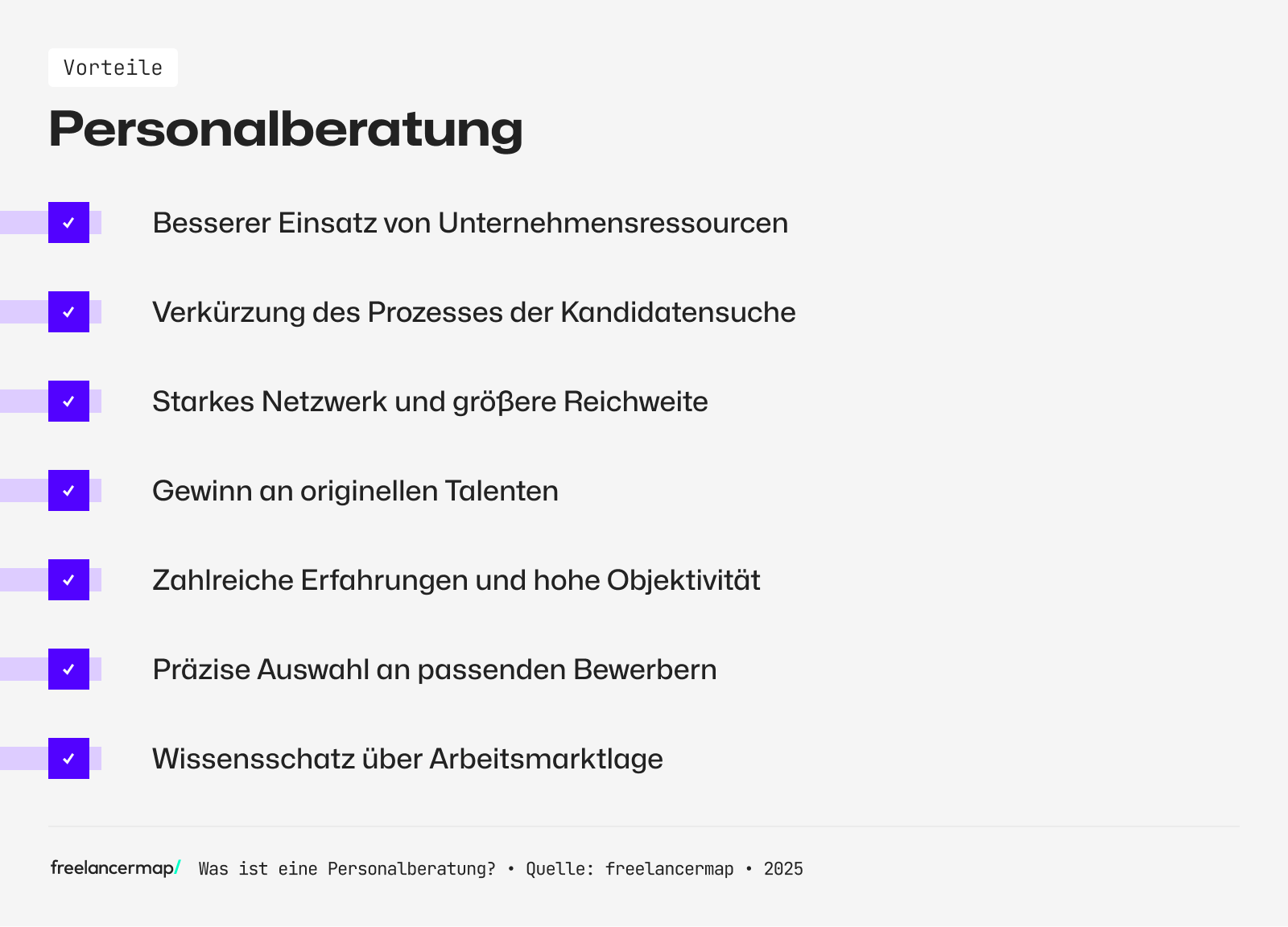 Vorteile

Personalberatung

Besserer Einsatz von Unternehmensressourcen

Verkürzung des Prozesses der Kandidatensuche

Starkes Netzwerk und größere Reichweite

Gewinn an originellen Talenten

Zahlreiche Erfahrungen und hohe Objektivität

Präzise Auswahl an passenden Bewerbern

Wissensschatz über Arbeitsmarktlage

freelancermap/ Was ist eine Personalberatung? • Quelle: freelancermap • 2025